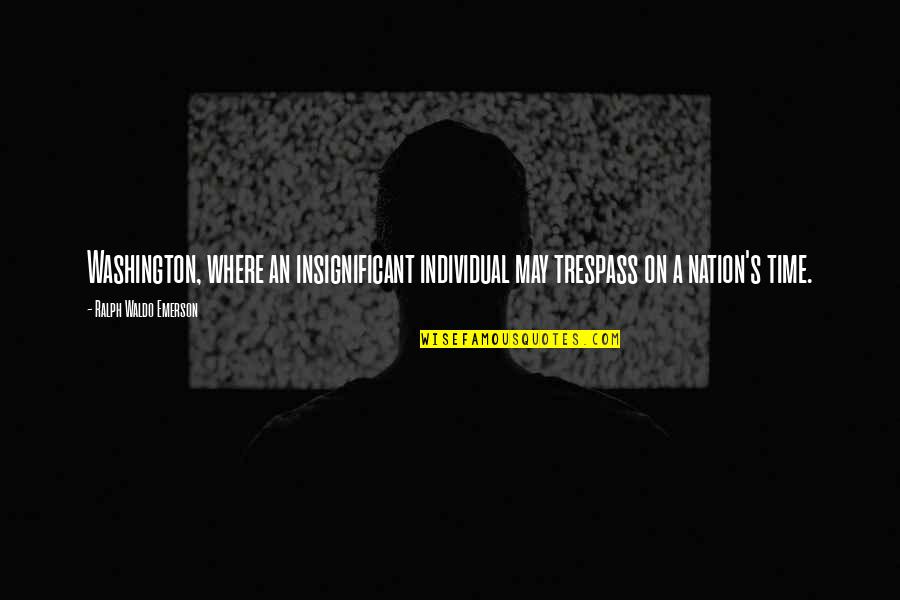 Washington, where an insignificant individual may trespass on a nation's time.

- Ralph Waldo Emerson

WISEFAMOUSQUOTES.COM